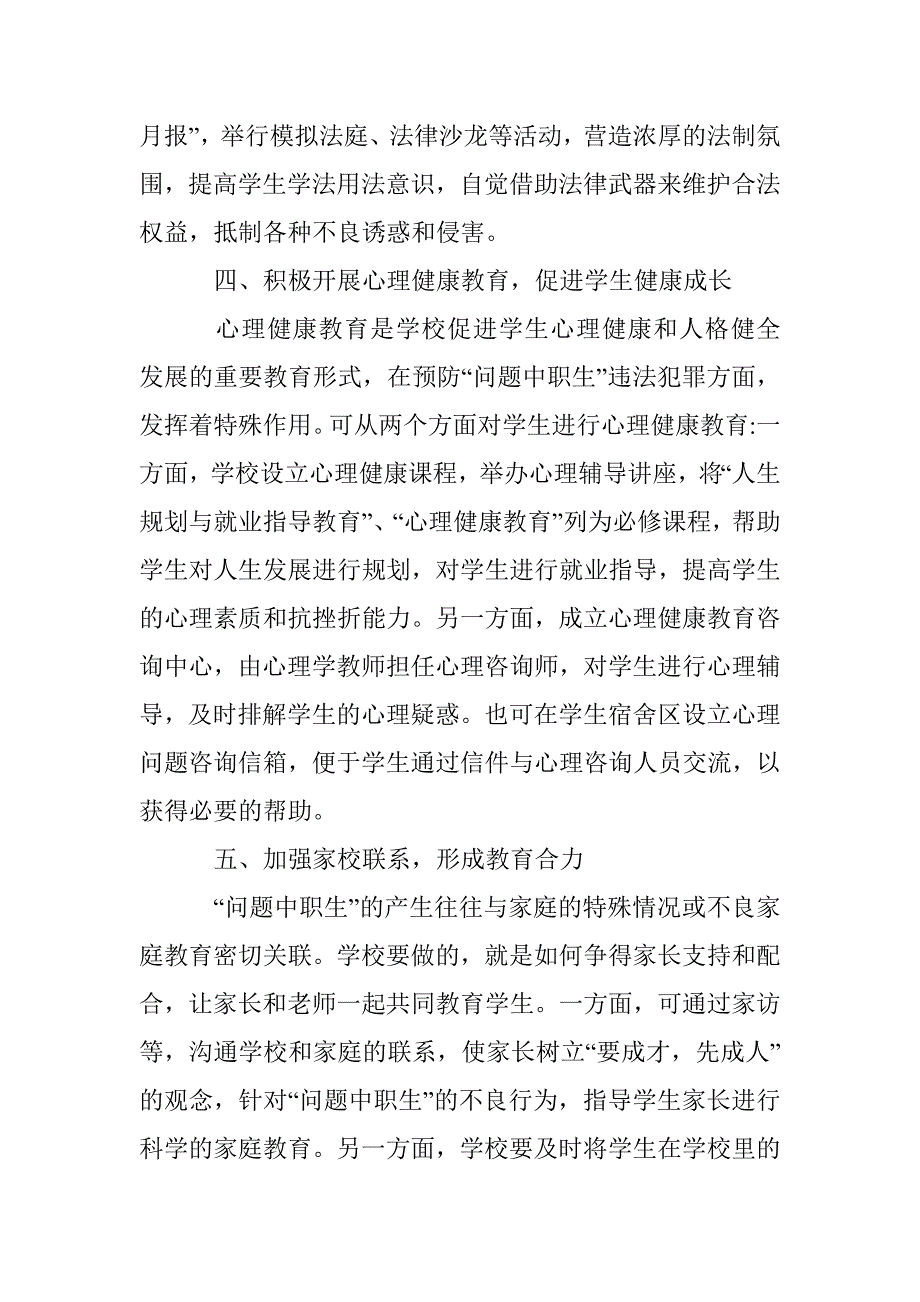 月报”，举行模拟法庭、法律沙龙等活动，营造浓厚的法制氛围，提高学生学法用法意识，自觉借助法律武器来维护合法权益，抵制各种不良诱惑和侵害。

四、积极开展心理健康教育，促进学生健康成长

心理健康教育是学校促进学生心理健康和人格健全发展的重要教育形式，在预防“问题中职生”违法犯罪方面，发挥着特殊作用。可从两个方面对学生进行心理健康教育:一方面，学校设立心理健康课程，举办心理辅导讲座，将“人生规划与就业指导教育”、“心理健康教育”列为必修课程，帮助学生对人生发展进行规划，对学生进行就业指导，提高学生的心理素质和抗挫折能力。另一方面，成立心理健康教育咨询中心，由心理学教师担任心理咨询师，对学生进行心理辅导，及时排解学生的心理疑惑。也可在学生宿舍区设立心理问题咨询信箱，便于学生通过信件与心理咨询人员交流，以获得必要的帮助。

五、加强家校联系，形成教育合力

“问题中职生”的产生往往与家庭的特殊情况或不良家庭教育密切关联。学校要做的，就是如何争得家长支持和配合，让家长和老师一起共同教育学生。一方面，可通过家访等，沟通学校和家庭的联系，使家长树立“要成才，先成人”的观念，针对“问题中职生”的不良行为，指导学生家长进行科学的家庭教育。另一方面，学校要及时将学生在学校里的